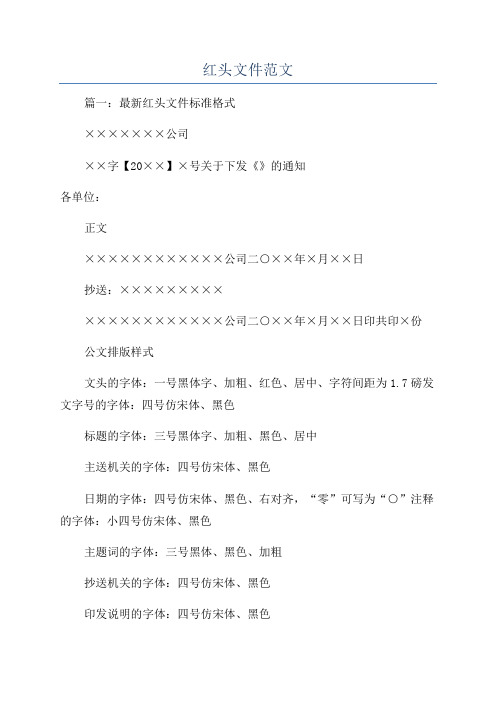 红头文件范文

篇一：最新红头文件标准格式

×××××××公司

××字【20××】×号关于下发《》的通知

各单位：

正文

××××××××××××公司二〇××年×月××日

抄送：×××××××××

××××××××××××公司二〇××年×月××日印共印×份

公文排版样式

文头的字体：一号黑体字、加粗、红色、居中、字符间距为1.7磅发文字号的字体：四号仿宋体、黑色

标题的字体：三号黑体字、加粗、黑色、居中

主送机关的字体：四号仿宋体、黑色

日期的字体：四号仿宋体、黑色、右对齐，“零”可写为“〇”注释的字体：小四号仿宋体、黑色

主题词的字体：三号黑体、黑色、加粗

抄送机关的字体：四号仿宋体、黑色

印发说明的字体：四号仿宋体、黑色